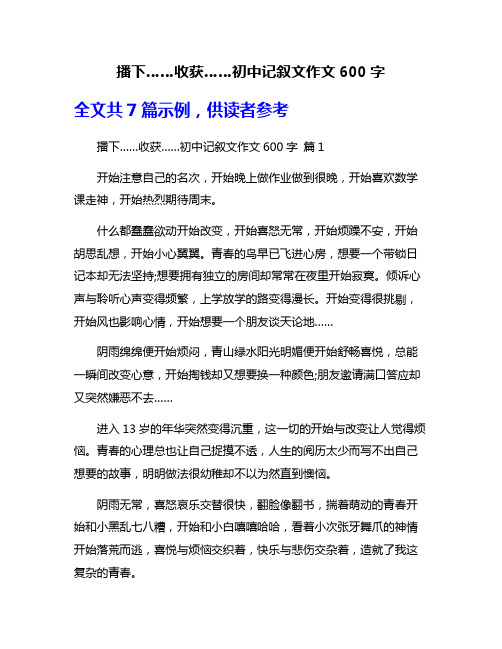 播下……收获……初中记叙文作文 600 字

全文共 7 篇示例，供读者参考

播下……收获……初中记叙文作文 600 字 篇 1

开始注意自己的名次，开始晚上做作业做到很晚，开始喜欢数学课走神，开始热烈期待周末。

什么都蠢蠢欲动开始改变，开始喜怒无常，开始烦躁不安，开始胡思乱想，开始小心翼翼。青春的鸟早已飞进心房，想要一个带锁日记本却无法坚持;想要拥有独立的房间却常常在夜里开始寂寞。倾诉心声与聆听心声变得频繁，上学放学的路变得漫长。开始变得很挑剔，开始风也影响心情，开始想要一个朋友谈天论地……

阴雨绵绵便开始烦闷，青山绿水阳光明媚便开始舒畅喜悦，总能一瞬间改变心意，开始掏钱却又想要换一种颜色;朋友邀请满口答应却又突然嫌恶不去……

进入 13 岁的年华突然变得沉重，这一切的开始与改变让人觉得烦恼。青春的心理总也让自己捉摸不透，人生的阅历太少而写不出自己想要的故事，明明做法很幼稚却不以为然直到懊恼。

阴雨无常，喜怒哀乐交替很快，翻脸像翻书，揣着萌动的青春开始和小黑乱七八糟，开始和小白嘻嘻哈哈，看着小次张牙舞爪的神情开始落荒而逃，喜悦与烦恼交织着，快乐与悲伤交杂着，造就了我这复杂的青春。